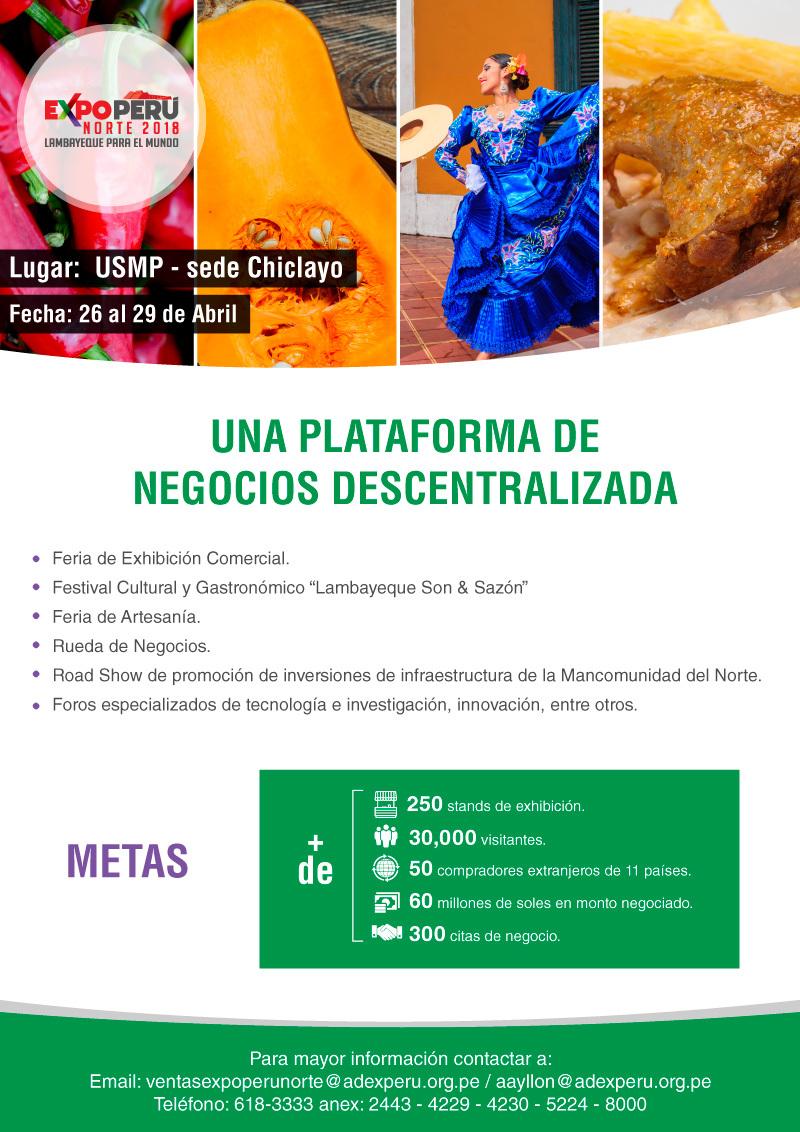 EXPOPERÚ
NORTE 2018
LAMBAYEQUE PARA EL MUNDO

Lugar: USMP - sede Chiclayo

Fecha: 26 al 29 de Abril

UNA PLATAFORMA DE NEGOCIOS DESCENTRALIZADA

• Feria de Exhibición Comercial.
• Festival Cultural y Gastronómico “Lambayeque Son & Sazón”
• Feria de Artesanía.
• Rueda de Negocios.
• Road Show de promoción de inversiones de infraestructura de la Mancomunidad del Norte.
• Foros especializados de tecnología e investigación, innovación, entre otros.

METAS

+ de

250 stands de exhibición.
30,000 visitantes.
50 compradores extranjeros de 11 países.
60 millones de soles en monto negociado.
300 citas de negocio.

Para mayor información contactar a:
Email: ventasexpoperunorte@adexperu.org.pe / aayllon@adexperu.org.pe
Teléfono: 618-3333 anex: 2443 - 4229 - 4230 - 5224 - 8000